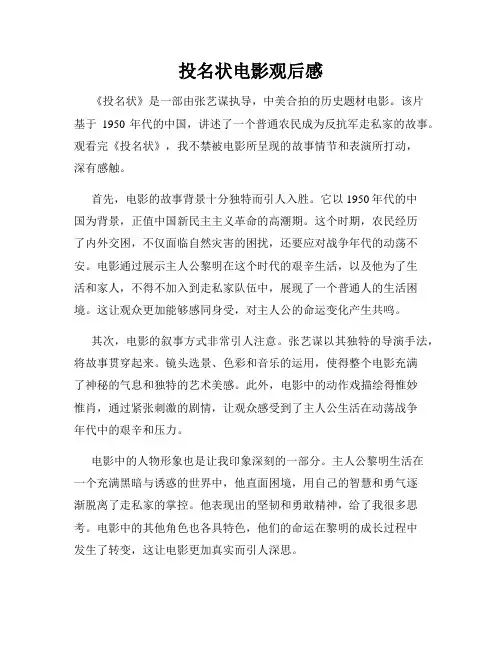 投名状电影观后感

《投名状》是一部由张艺谋执导，中美合拍的历史题材电影。该片基于 1950 年代的中国，讲述了一个普通农民成为反抗军走私家的故事。观看完《投名状》，我不禁被电影所呈现的故事情节和表演所打动，深有感触。

首先，电影的故事背景十分独特而引人入胜。它以 1950 年代的中国为背景，正值中国新民主主义革命的高潮期。这个时期，农民经历了内外交困，不仅面临自然灾害的困扰，还要应对战争年代的动荡不安。电影通过展示主人公黎明在这个时代的艰辛生活，以及他为了生活和家人，不得不加入到走私家队伍中，展现了一个普通人的生活困境。这让观众更加能够感同身受，对主人公的命运变化产生共鸣。

其次，电影的叙事方式非常引人注意。张艺谋以其独特的导演手法，将故事贯穿起来。镜头选景、色彩和音乐的运用，使得整个电影充满了神秘的气息和独特的艺术美感。此外，电影中的动作戏描绘得惟妙惟肖，通过紧张刺激的剧情，让观众感受到了主人公生活在动荡战争年代中的艰辛和压力。

电影中的人物形象也是让我印象深刻的一部分。主人公黎明生活在一个充满黑暗与诱惑的世界中，他直面困境，用自己的智慧和勇气逐渐脱离了走私家的掌控。他表现出的坚韧和勇敢精神，给了我很多思考。电影中的其他角色也各具特色，他们的命运在黎明的成长过程中发生了转变，这让电影更加真实而引人深思。